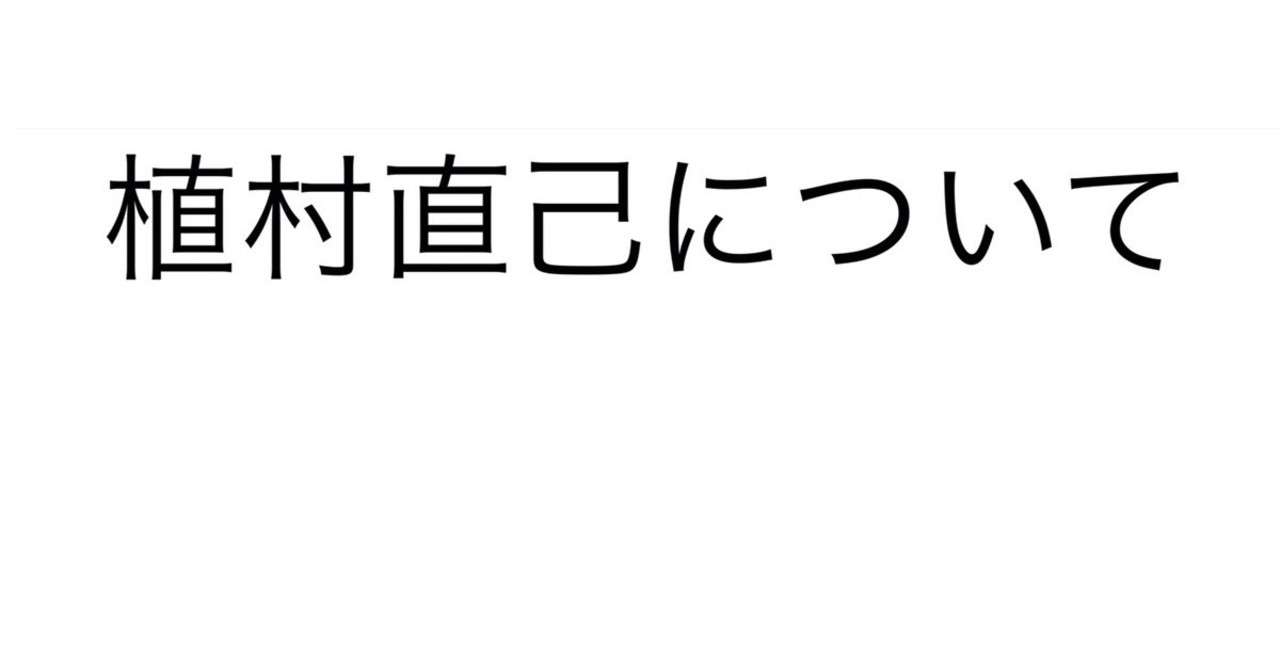 植村直己について